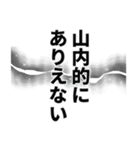 山内的に
ありえない